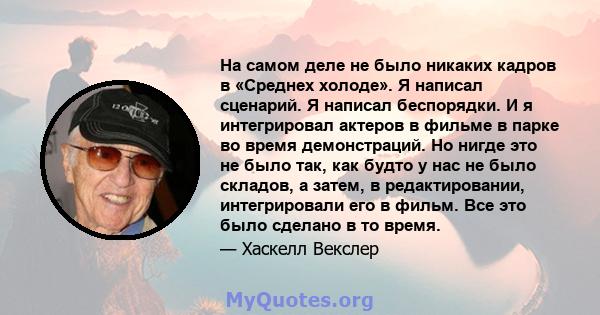 На самом деле не было никаких кадров в «Среднех холоде». Я написал сценарий. Я написал беспорядки. И я интегрировал актеров в фильме в парке во время демонстраций. Но нигде это не было так, как будто у нас не было складов, а затем, в редактировании, интегрировали его в фильм. Все это было сделано в то время.

— Хаскелл Векслер

MyQuotes.org